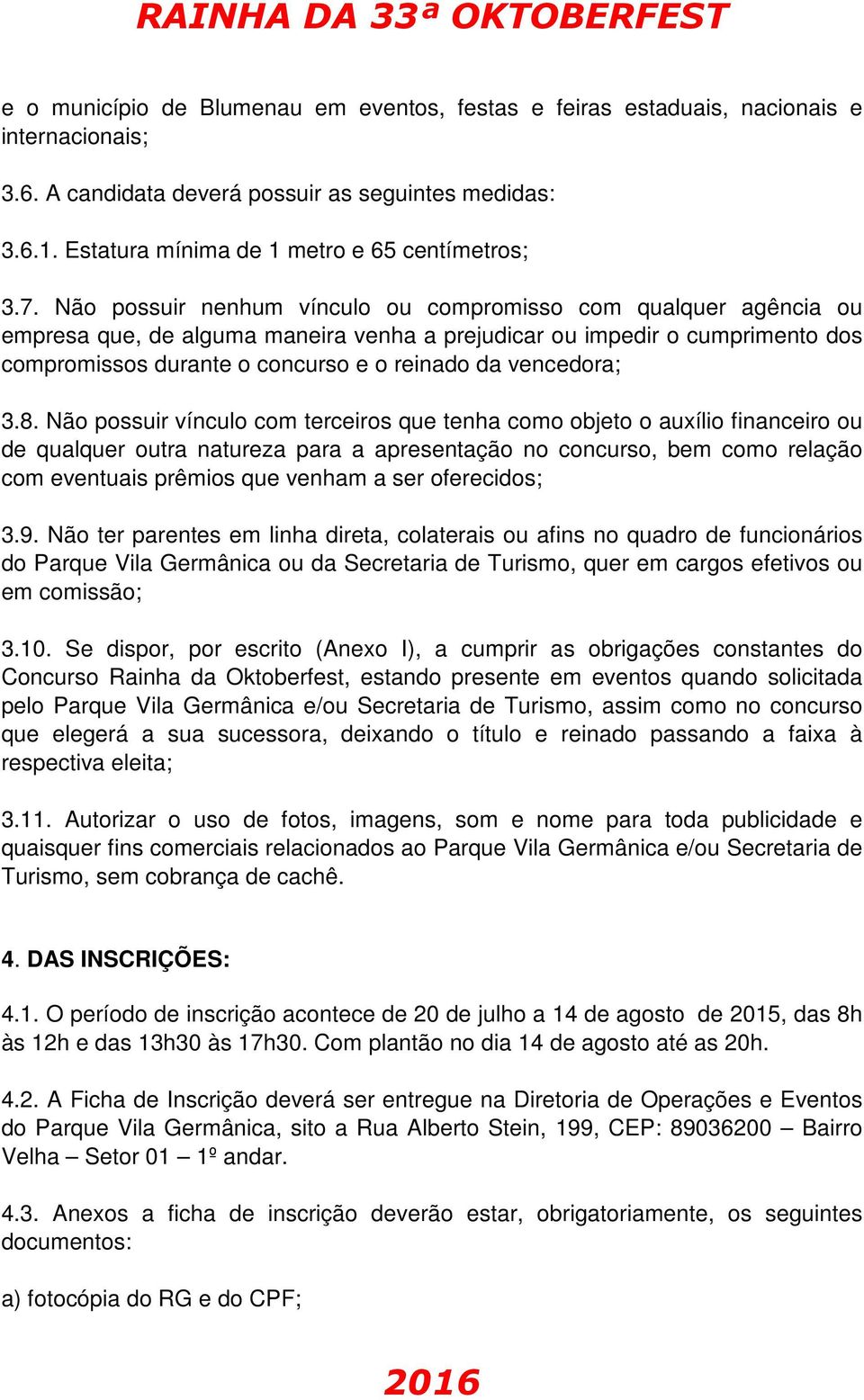 RAINHA DA 33ª OKTOBERFEST

e o município de Blumenau em eventos, festas e feiras estaduais, nacionais e internacionais;

3.6. A candidata deverá possuir as seguintes medidas:

3.6.1. Estatura mínima de 1 metro e 65 centímetros;

3.7. Não possuir nenhum vínculo ou compromisso com qualquer agência ou empresa que, de alguma maneira venha a prejudicar ou impedir o cumprimento dos compromissos durante o concurso e o reinado da vencedora;

3.8. Não possuir vínculo com terceiros que tenha como objeto o auxílio financeiro ou de qualquer outra natureza para a apresentação no concurso, bem como relação com eventuais prêmios que venham a ser oferecidos;

3.9. Não ter parentes em linha direta, colaterais ou afins no quadro de funcionários do Parque Vila Germânica ou da Secretaria de Turismo, quer em cargos efetivos ou em comissão;

3.10. Se dispor, por escrito (Anexo I), a cumprir as obrigações constantes do Concurso Rainha da Oktoberfest, estando presente em eventos quando solicitada pelo Parque Vila Germânica e/ou Secretaria de Turismo, assim como no concurso que elegerá a sua sucessora, deixando o título e reinado passando a faixa à respectiva eleita;

3.11. Autorizar o uso de fotos, imagens, som e nome para toda publicidade e quaisquer fins comerciais relacionados ao Parque Vila Germânica e/ou Secretaria de Turismo, sem cobrança de cachê.

4. DAS INSCRIÇÕES:

4.1. O período de inscrição acontece de 20 de julho a 14 de agosto de 2015, das 8h às 12h e das 13h30 às 17h30. Com plantão no dia 14 de agosto até as 20h.

4.2. A Ficha de Inscrição deverá ser entregue na Diretoria de Operações e Eventos do Parque Vila Germânica, sito a Rua Alberto Stein, 199, CEP: 89036200 – Bairro Velha – Setor 01 – 1º andar.

4.3. Anexos a ficha de inscrição deverão estar, obrigatoriamente, os seguintes documentos:

a) fotocópia do RG e do CPF;

2016